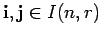 $\mathbf{i}, \mathbf{j} \in I(n, r)$